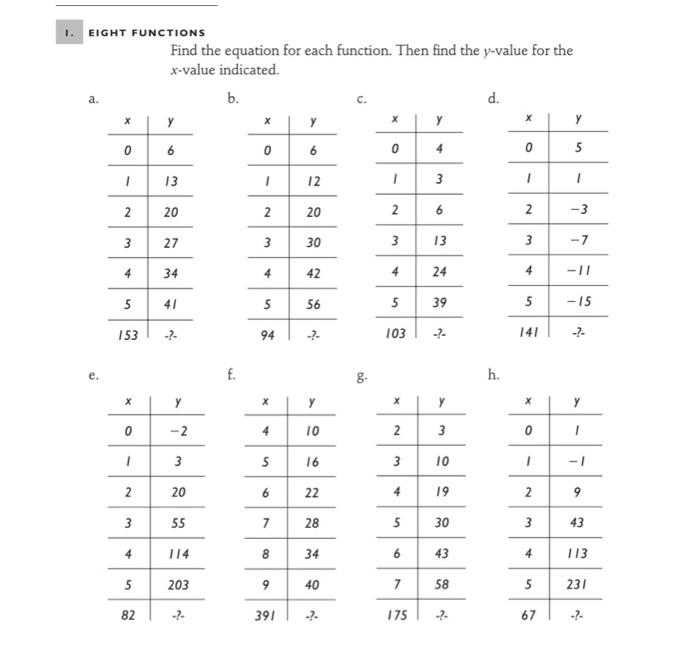 1. EIGHT FUNCTIONS

Find the equation for each function. Then find the $y$-value for the $x$-value indicated.

a.

| x | y |
|---|---|
| 0 | 6 |
| 1 | 13 |
| 2 | 20 |
| 3 | 27 |
| 4 | 34 |
| 5 | 41 |
| 153 | -?- |

b.

| x | y |
|---|---|
| 0 | 6 |
| 1 | 12 |
| 2 | 20 |
| 3 | 30 |
| 4 | 42 |
| 5 | 56 |
| 94 | -?- |

c.

| x | y |
|---|---|
| 0 | 4 |
| 1 | 3 |
| 2 | 6 |
| 3 | 13 |
| 4 | 24 |
| 5 | 39 |
| 103 | -?- |

d.

| x | y |
|---|---|
| 0 | 5 |
| 1 | 1 |
| 2 | −3 |
| 3 | −7 |
| 4 | −11 |
| 5 | −15 |
| 141 | -?- |

e.

| x | y |
|---|---|
| 0 | −2 |
| 1 | 3 |
| 2 | 20 |
| 3 | 55 |
| 4 | 114 |
| 5 | 203 |
| 82 | -?- |

f.

| x | y |
|---|---|
| 4 | 10 |
| 5 | 16 |
| 6 | 22 |
| 7 | 28 |
| 8 | 34 |
| 9 | 40 |
| 391 | -?- |

g.

| x | y |
|---|---|
| 2 | 3 |
| 3 | 10 |
| 4 | 19 |
| 5 | 30 |
| 6 | 43 |
| 7 | 58 |
| 175 | -?- |

h.

| x | y |
|---|---|
| 0 | 1 |
| 1 | −1 |
| 2 | 9 |
| 3 | 43 |
| 4 | 113 |
| 5 | 231 |
| 67 | -?- |